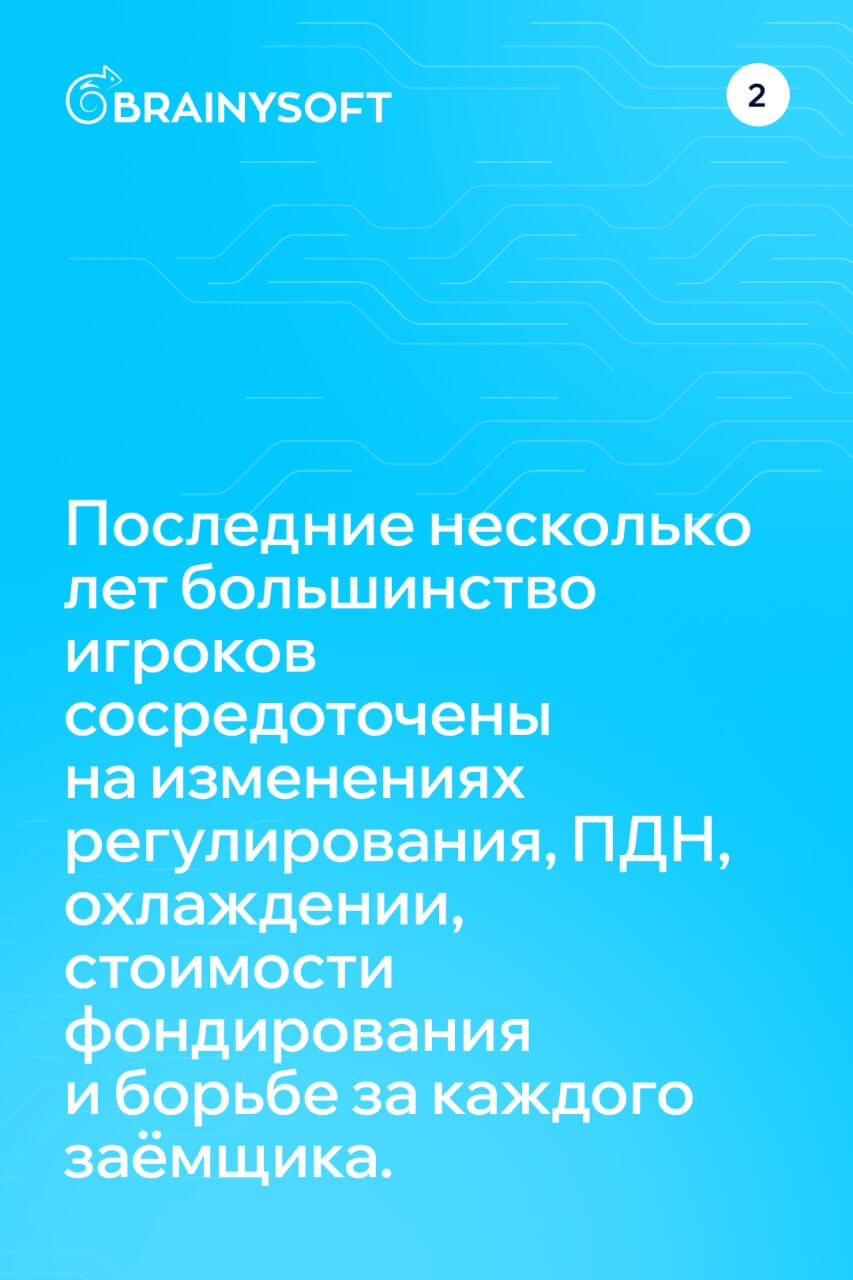 BRAINYSOFT

2

Последние несколько лет большинство игроков сосредоточены на изменениях регулирования, ПДН, охлаждении, стоимости фондирования и борьбе за каждого заёмщика.